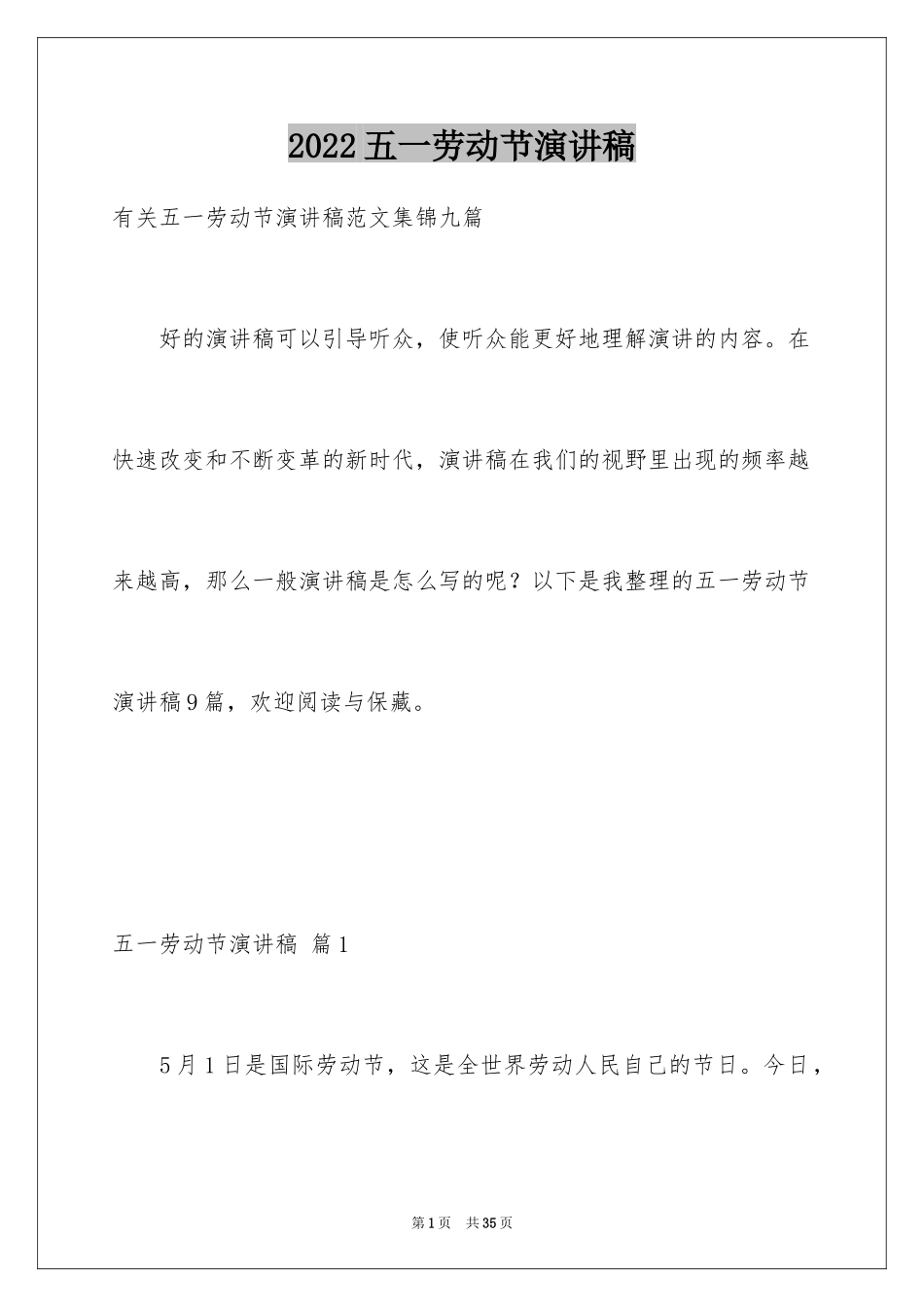 2022五一劳动节演讲稿

有关五一劳动节演讲稿范文集锦九篇

好的演讲稿可以引导听众，使听众能更好地理解演讲的内容。在快速改变和不断变革的新时代，演讲稿在我们的视野里出现的频率越来越高，那么一般演讲稿是怎么写的呢？以下是我整理的五一劳动节演讲稿9篇，欢迎阅读与保藏。

五一劳动节演讲稿 篇1

5月1日是国际劳动节，这是全世界劳动人民自己的节日。今日，

第1页 共35页